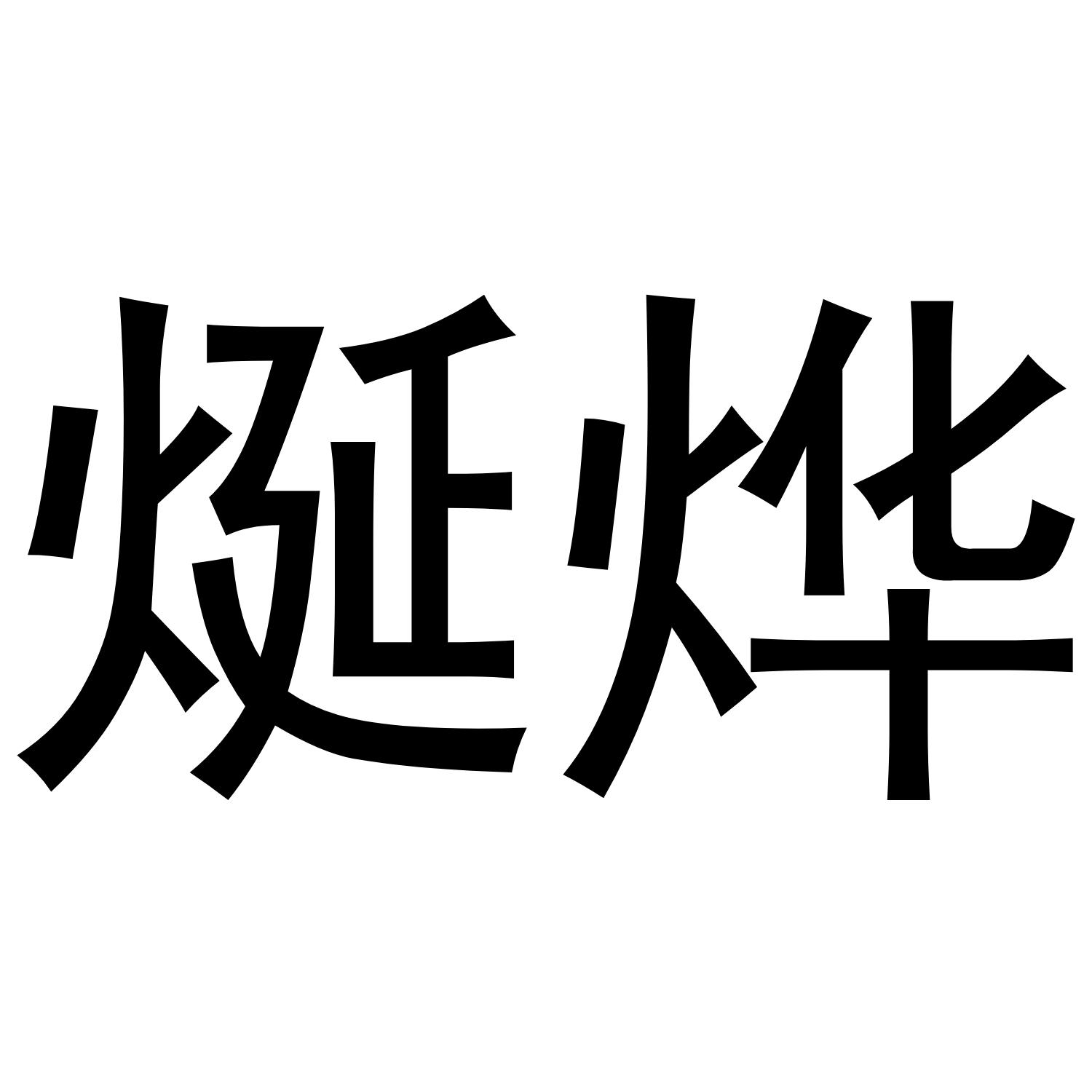 烻烨